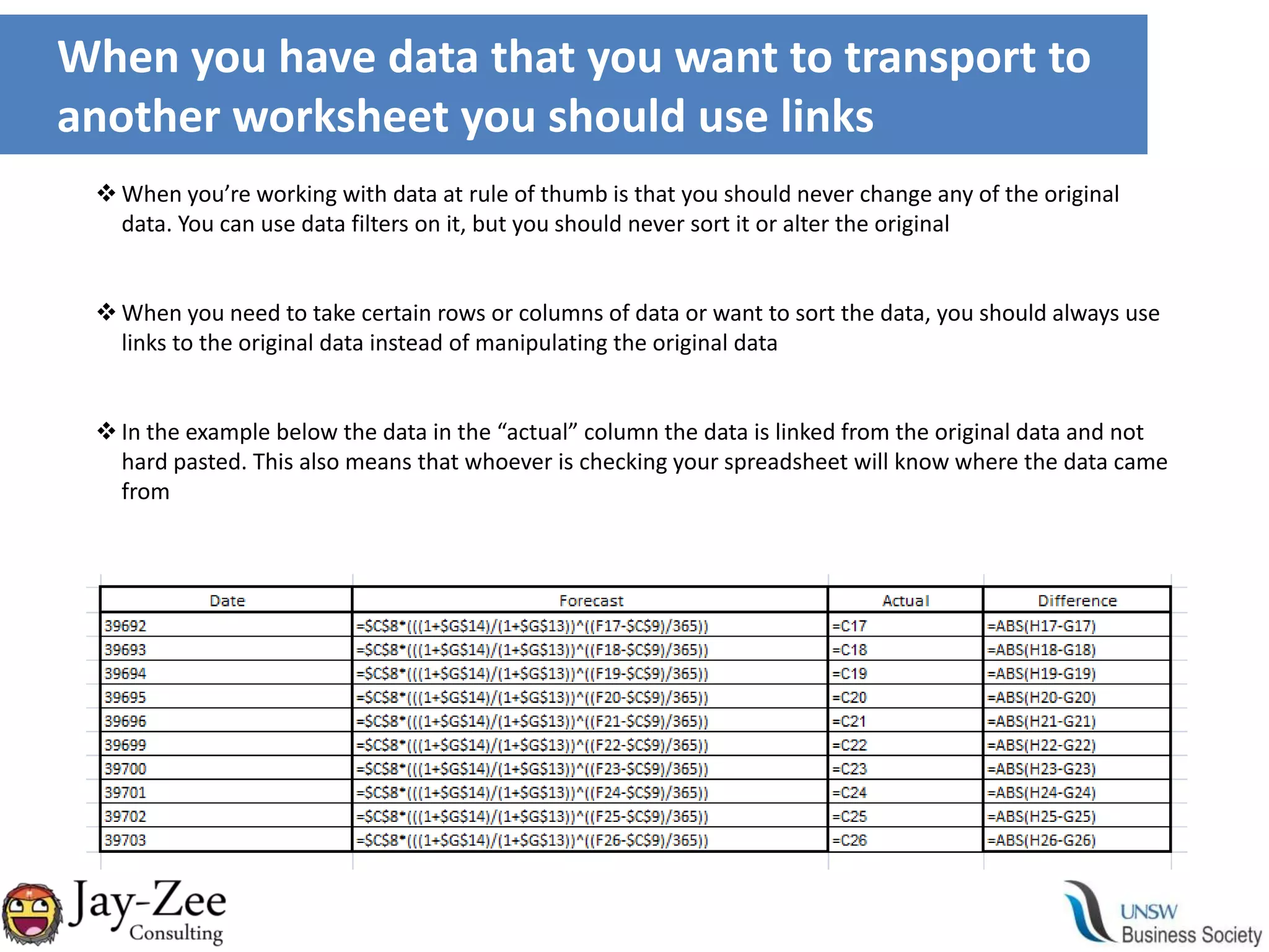 When you have data that you want to transport to another worksheet you should use links

❖ When you're working with data at rule of thumb is that you should never change any of the original data. You can use data filters on it, but you should never sort it or alter the original

❖ When you need to take certain rows or columns of data or want to sort the data, you should always use links to the original data instead of manipulating the original data

❖ In the example below the data in the "actual" column the data is linked from the original data and not hard pasted. This also means that whoever is checking your spreadsheet will know where the data came from

| Date | Forecast | Actual | Difference |
|---|---|---|---|
| 39692 | =\$C\$8*(((1+\$G\$14)/(1+\$G\$13))^((F17-\$C\$9)/365)) | =C17 | =ABS(H17-G17) |
| 39693 | =\$C\$8*(((1+\$G\$14)/(1+\$G\$13))^((F18-\$C\$9)/365)) | =C18 | =ABS(H18-G18) |
| 39694 | =\$C\$8*(((1+\$G\$14)/(1+\$G\$13))^((F19-\$C\$9)/365)) | =C19 | =ABS(H19-G19) |
| 39695 | =\$C\$8*(((1+\$G\$14)/(1+\$G\$13))^((F20-\$C\$9)/365)) | =C20 | =ABS(H20-G20) |
| 39696 | =\$C\$8*(((1+\$G\$14)/(1+\$G\$13))^((F21-\$C\$9)/365)) | =C21 | =ABS(H21-G21) |
| 39699 | =\$C\$8*(((1+\$G\$14)/(1+\$G\$13))^((F22-\$C\$9)/365)) | =C22 | =ABS(H22-G22) |
| 39700 | =\$C\$8*(((1+\$G\$14)/(1+\$G\$13))^((F23-\$C\$9)/365)) | =C23 | =ABS(H23-G23) |
| 39701 | =\$C\$8*(((1+\$G\$14)/(1+\$G\$13))^((F24-\$C\$9)/365)) | =C24 | =ABS(H24-G24) |
| 39702 | =\$C\$8*(((1+\$G\$14)/(1+\$G\$13))^((F25-\$C\$9)/365)) | =C25 | =ABS(H25-G25) |
| 39703 | =\$C\$8*(((1+\$G\$14)/(1+\$G\$13))^((F26-\$C\$9)/365)) | =C26 | =ABS(H26-G26) |

Jay-Zee Consulting

UNSW Business Society